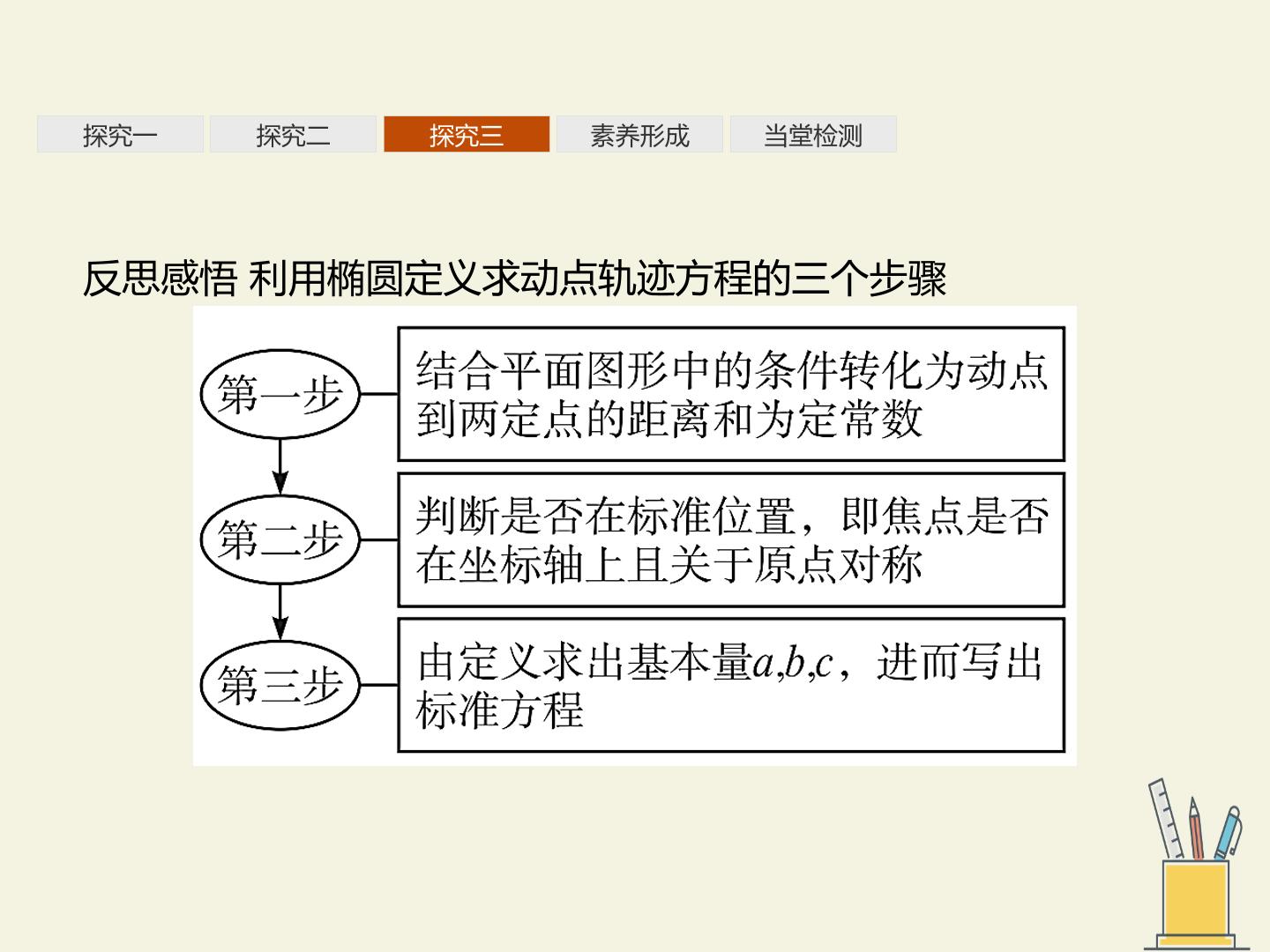 探究一　探究二　探究三　素养形成　当堂检测

反思感悟 利用椭圆定义求动点轨迹方程的三个步骤

第一步
结合平面图形中的条件转化为动点到两定点的距离和为定常数

第二步
判断是否在标准位置，即焦点是否在坐标轴上且关于原点对称

第三步
由定义求出基本量$a,b,c$，进而写出标准方程